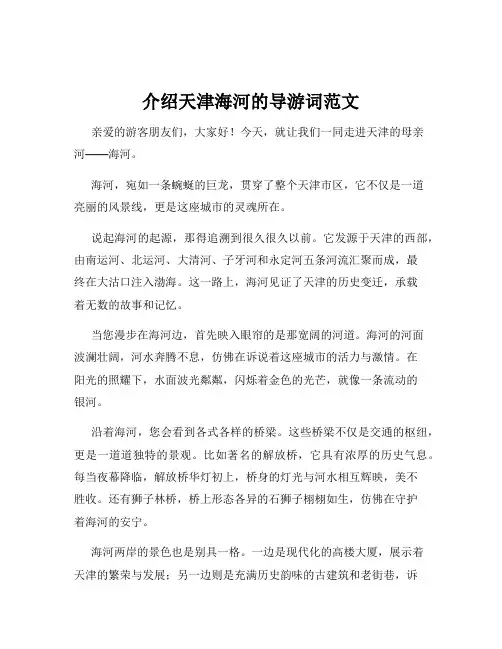 介绍天津海河的导游词范文

亲爱的游客朋友们，大家好！今天，就让我们一同走进天津的母亲河——海河。

海河，宛如一条蜿蜒的巨龙，贯穿了整个天津市区，它不仅是一道亮丽的风景线，更是这座城市的灵魂所在。

说起海河的起源，那得追溯到很久很久以前。它发源于天津的西部，由南运河、北运河、大清河、子牙河和永定河五条河流汇聚而成，最终在大沽口注入渤海。这一路上，海河见证了天津的历史变迁，承载着无数的故事和记忆。

当您漫步在海河边，首先映入眼帘的是那宽阔的河道。海河的河面波澜壮阔，河水奔腾不息，仿佛在诉说着这座城市的活力与激情。在阳光的照耀下，水面波光粼粼，闪烁着金色的光芒，就像一条流动的银河。

沿着海河，您会看到各式各样的桥梁。这些桥梁不仅是交通的枢纽，更是一道道独特的景观。比如著名的解放桥，它具有浓厚的历史气息。每当夜幕降临，解放桥华灯初上，桥身的灯光与河水相互辉映，美不胜收。还有狮子林桥，桥上形态各异的石狮子栩栩如生，仿佛在守护着海河的安宁。

海河两岸的景色也是别具一格。一边是现代化的高楼大厦，展示着天津的繁荣与发展；另一边则是充满历史韵味的古建筑和老街巷，诉